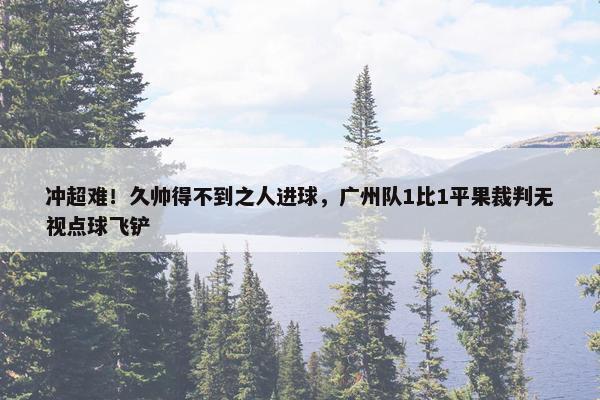 冲超难！久帅得不到之人进球，广州队1比1平果裁判无视点球飞铲